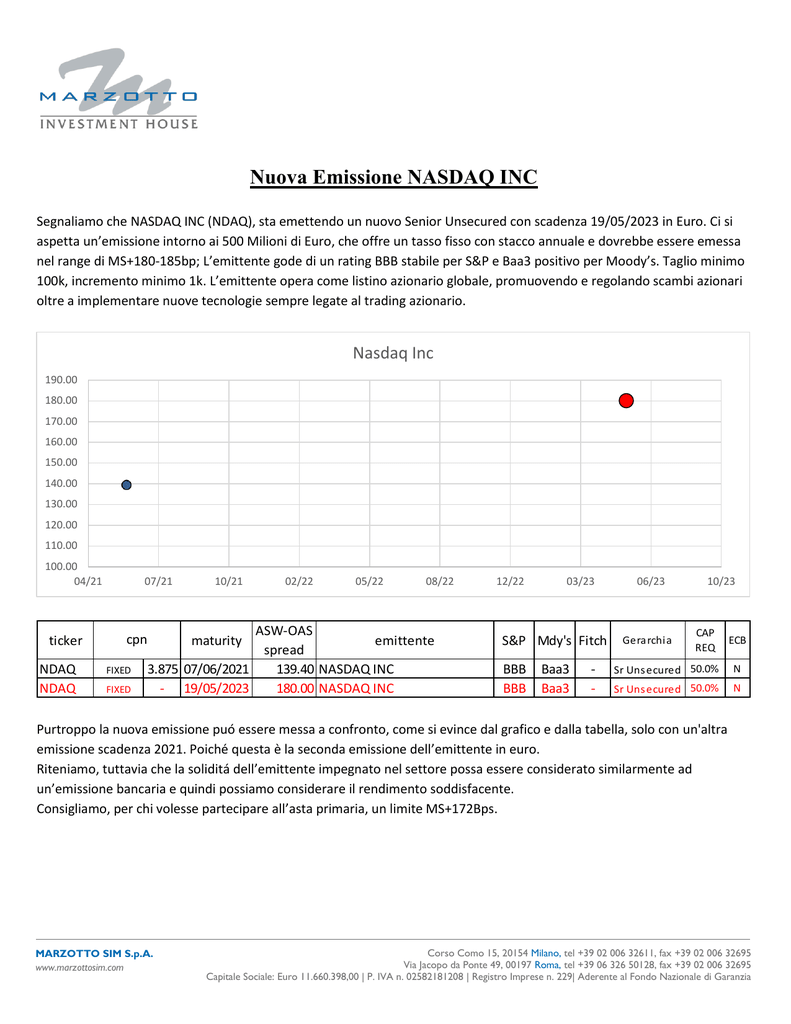 MARZOTTO
INVESTMENT HOUSE

Nuova Emissione NASDAQ INC

Segnaliamo che NASDAQ INC (NDAQ), sta emettendo un nuovo Senior Unsecured con scadenza 19/05/2023 in Euro. Ci si aspetta un'emissione intorno ai 500 Milioni di Euro, che offre un tasso fisso con stacco annuale e dovrebbe essere emessa nel range di MS+180-185bp; L'emittente gode di un rating BBB stabile per S&P e Baa3 positivo per Moody's. Taglio minimo 100k, incremento minimo 1k. L'emittente opera come listino azionario globale, promuovendo e regolando scambi azionari oltre a implementare nuove tecnologie sempre legate al trading azionario.

Nasdaq Inc

190.00
180.00
170.00
160.00
150.00
140.00
130.00
120.00
110.00
100.00
04/21 07/21 10/21 02/22 05/22 08/22 12/22 03/23 06/23 10/23

| ticker | cpn | | maturity | ASW-OAS spread | emittente | S&P | Mdy's | Fitch | Gerarchia | CAP REQ | ECB |
|---|---|---|---|---|---|---|---|---|---|---|---|
| NDAQ | FIXED | 3.875 | 07/06/2021 | 139.40 | NASDAQ INC | BBB | Baa3 | - | Sr Unsecured | 50.0% | N |
| NDAQ | FIXED | - | 19/05/2023 | 180.00 | NASDAQ INC | BBB | Baa3 | - | Sr Unsecured | 50.0% | N |

Purtroppo la nuova emissione puó essere messa a confronto, come si evince dal grafico e dalla tabella, solo con un'altra emissione scadenza 2021. Poiché questa è la seconda emissione dell'emittente in euro.
Riteniamo, tuttavia che la soliditá dell'emittente impegnato nel settore possa essere considerato similarmente ad un'emissione bancaria e quindi possiamo considerare il rendimento soddisfacente.
Consigliamo, per chi volesse partecipare all'asta primaria, un limite MS+172Bps.

MARZOTTO SIM S.p.A.
www.marzottosim.com

Corso Como 15, 20154 Milano, tel +39 02 006 32611, fax +39 02 006 32695
Via Jacopo da Ponte 49, 00197 Roma, tel +39 06 326 50128, fax +39 02 006 32695
Capitale Sociale: Euro 11.660.398,00 | P. IVA n. 02582181208 | Registro Imprese n. 229| Aderente al Fondo Nazionale di Garanzia